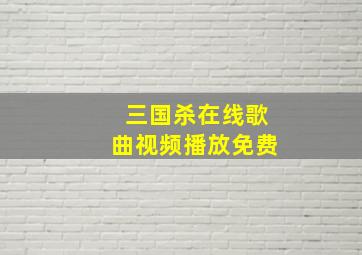 三国杀在线歌曲视频播放免费